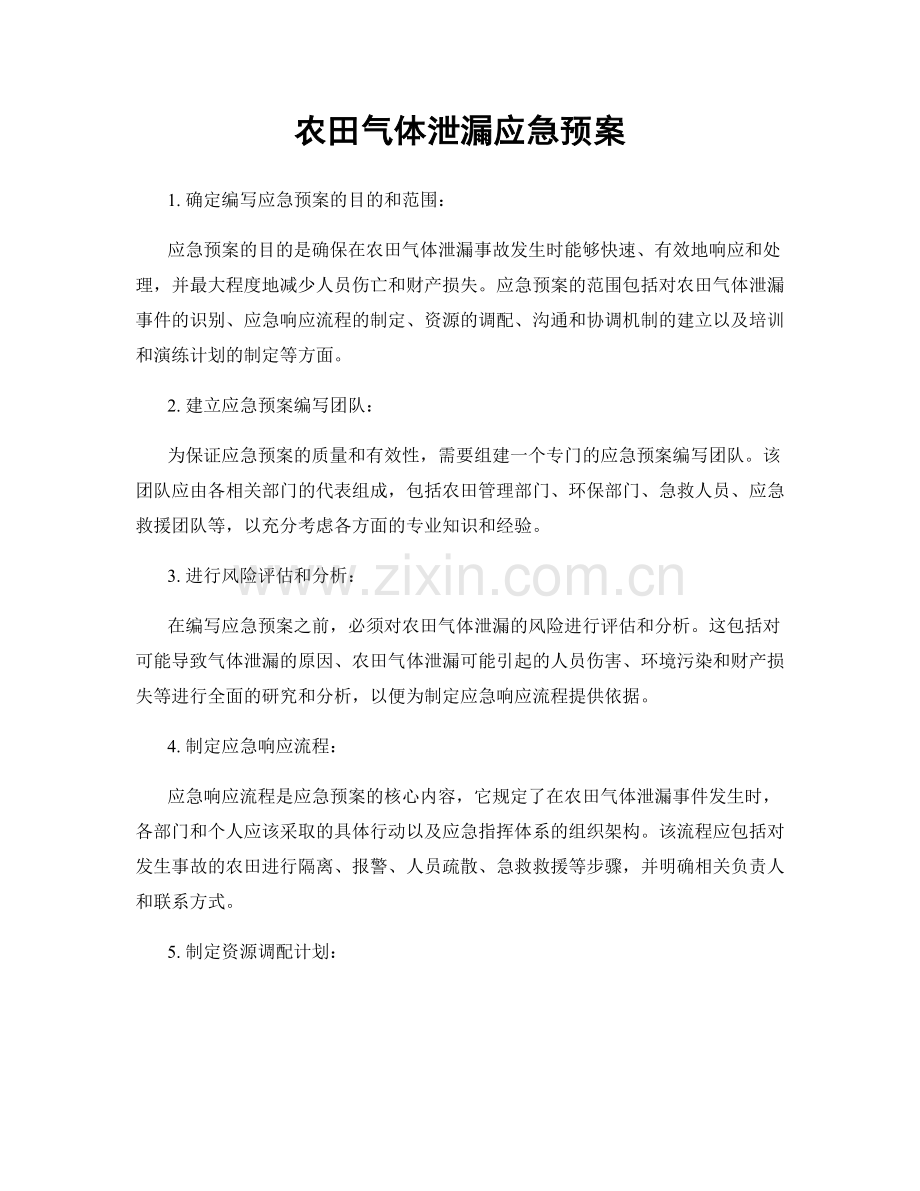 农田气体泄漏应急预案

1.确定编写应急预案的目的和范围：

应急预案的目的是确保在农田气体泄漏事故发生时能够快速、有效地响应和处理，并最大程度地减少人员伤亡和财产损失。应急预案的范围包括对农田气体泄漏事件的识别、应急响应流程的制定、资源的调配、沟通和协调机制的建立以及培训和演练计划的制定等方面。

2.建立应急预案编写团队：

为保证应急预案的质量和有效性，需要组建一个专门的应急预案编写团队。该团队应由各相关部门的代表组成，包括农田管理部门、环保部门、急救人员、应急救援团队等，以充分考虑各方面的专业知识和经验。

3.进行风险评估和分析：

在编写应急预案之前，必须对农田气体泄漏的风险进行评估和分析。这包括对可能导致气体泄漏的原因、农田气体泄漏可能引起的人员伤害、环境污染和财产损失等进行全面的研究和分析，以便为制定应急响应流程提供依据。

4.制定应急响应流程：

应急响应流程是应急预案的核心内容，它规定了在农田气体泄漏事件发生时，各部门和个人应该采取的具体行动以及应急指挥体系的组织架构。该流程应包括对发生事故的农田进行隔离、报警、人员疏散、急救救援等步骤，并明确相关负责人和联系方式。

5.制定资源调配计划：

www.zixin.com.cn